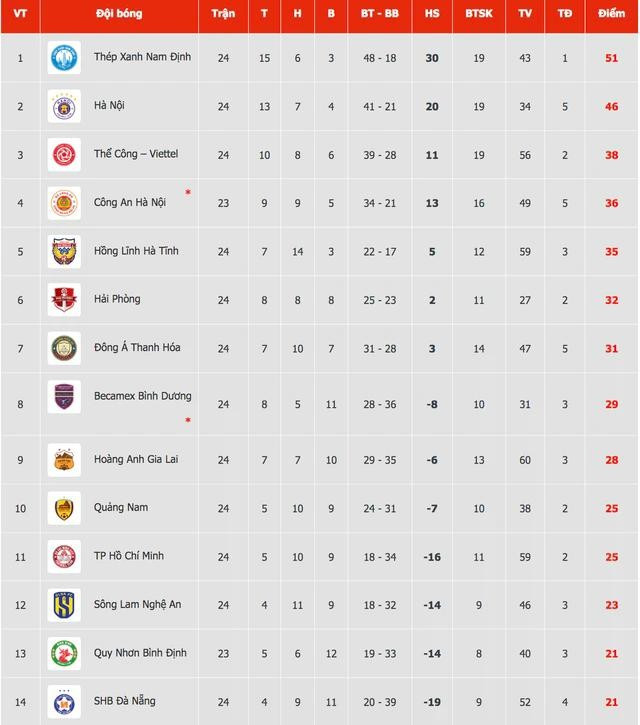 | VT | Đội bóng | Trận | T | H | B | BT - BB | HS | BTSK | TV | TĐ | Điểm |
|---|---|---|---|---|---|---|---|---|---|---|---|
| 1 | Thép Xanh Nam Định | 24 | 15 | 6 | 3 | 48 - 18 | 30 | 19 | 43 | 1 | 51 |
| 2 | Hà Nội | 24 | 13 | 7 | 4 | 41 - 21 | 20 | 19 | 34 | 5 | 46 |
| 3 | Thể Công – Viettel | 24 | 10 | 8 | 6 | 39 - 28 | 11 | 19 | 56 | 2 | 38 |
| 4 | Công An Hà Nội * | 23 | 9 | 9 | 5 | 34 - 21 | 13 | 16 | 49 | 5 | 36 |
| 5 | Hồng Lĩnh Hà Tĩnh | 24 | 7 | 14 | 3 | 22 - 17 | 5 | 12 | 59 | 3 | 35 |
| 6 | Hải Phòng | 24 | 8 | 8 | 8 | 25 - 23 | 2 | 11 | 27 | 2 | 32 |
| 7 | Đông Á Thanh Hóa | 24 | 7 | 10 | 7 | 31 - 28 | 3 | 14 | 47 | 5 | 31 |
| 8 | Becamex Bình Dương * | 24 | 8 | 5 | 11 | 28 - 36 | -8 | 10 | 31 | 3 | 29 |
| 9 | Hoàng Anh Gia Lai | 24 | 7 | 7 | 10 | 29 - 35 | -6 | 13 | 60 | 3 | 28 |
| 10 | Quảng Nam | 24 | 5 | 10 | 9 | 24 - 31 | -7 | 10 | 38 | 2 | 25 |
| 11 | TP Hồ Chí Minh | 24 | 5 | 10 | 9 | 18 - 34 | -16 | 11 | 59 | 2 | 25 |
| 12 | Sông Lam Nghệ An | 24 | 4 | 11 | 9 | 18 - 32 | -14 | 9 | 46 | 3 | 23 |
| 13 | Quy Nhơn Bình Định | 23 | 5 | 6 | 12 | 19 - 33 | -14 | 8 | 40 | 3 | 21 |
| 14 | SHB Đà Nẵng | 24 | 4 | 9 | 11 | 20 - 39 | -19 | 9 | 52 | 4 | 21 |